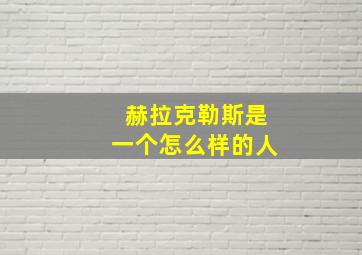 赫拉克勒斯是
一个怎么样的人